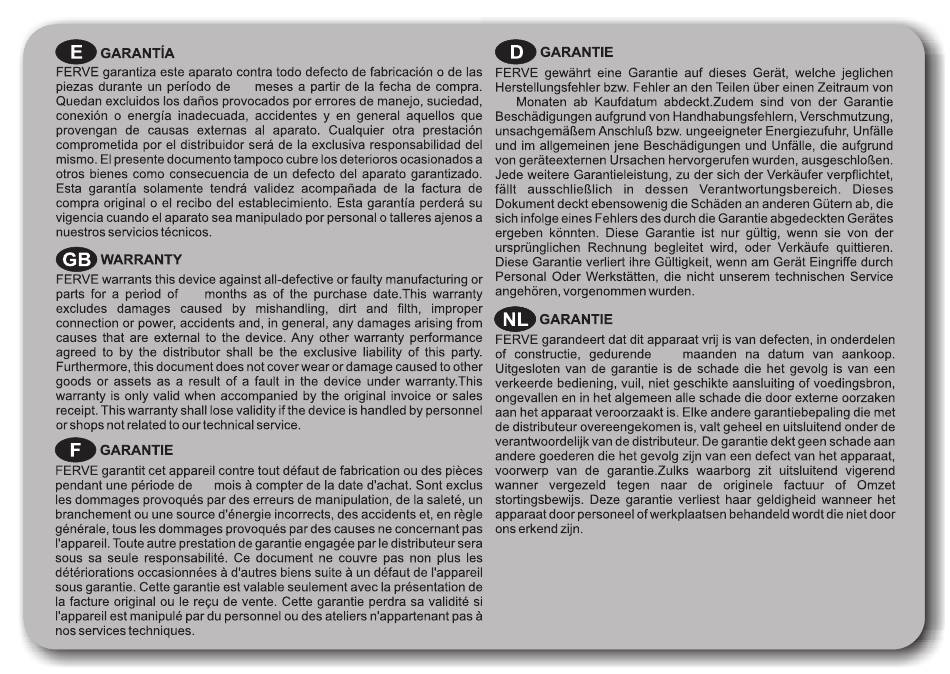 E GARANTÍA
FERVE garantiza este aparato contra todo defecto de fabricación o de las piezas durante un período de      meses a partir de la fecha de compra. Quedan excluidos los daños provocados por errores de manejo, suciedad, conexión o energía inadecuada, accidentes y en general aquellos que provengan de causas externas al aparato. Cualquier otra prestación comprometida por el distribuidor será de la exclusiva responsabilidad del mismo. El presente documento tampoco cubre los deterioros ocasionados a otros bienes como consecuencia de un defecto del aparato garantizado. Esta garantía solamente tendrá validez acompañada de la factura de compra original o el recibo del establecimiento. Esta garantía perderá su vigencia cuando el aparato sea manipulado por personal o talleres ajenos a nuestros servicios técnicos.

GB WARRANTY
FERVE warrants this device against all-defective or faulty manufacturing or parts for a period of      months as of the purchase date.This warranty excludes damages caused by mishandling, dirt and filth, improper connection or power, accidents and, in general, any damages arising from causes that are external to the device. Any other warranty performance agreed to by the distributor shall be the exclusive liability of this party. Furthermore, this document does not cover wear or damage caused to other goods or assets as a result of a fault in the device under warranty.This warranty is only valid when accompanied by the original invoice or sales receipt. This warranty shall lose validity if the device is handled by personnel or shops not related to our technical service.

F GARANTIE
FERVE garantit cet appareil contre tout défaut de fabrication ou des pièces pendant une période de      mois à compter de la date d'achat. Sont exclus les dommages provoqués par des erreurs de manipulation, de la saleté, un branchement ou une source d'énergie incorrects, des accidents et, en règle générale, tous les dommages provoqués par des causes ne concernant pas l'appareil. Toute autre prestation de garantie engagée par le distributeur sera sous sa seule responsabilité. Ce document ne couvre pas non plus les détériorations occasionnées à d'autres biens suite à un défaut de l'appareil sous garantie. Cette garantie est valable seulement avec la présentation de la facture original ou le reçu de vente. Cette garantie perdra sa validité si l'appareil est manipulé par du personnel ou des ateliers n'appartenant pas à nos services techniques.

D GARANTIE
FERVE gewährt eine Garantie auf dieses Gerät, welche jeglichen Herstellungsfehler bzw. Fehler an den Teilen über einen Zeitraum von      Monaten ab Kaufdatum abdeckt.Zudem sind von der Garantie Beschädigungen aufgrund von Handhabungsfehlern, Verschmutzung, unsachgemäßem Anschluß bzw. ungeeigneter Energiezufuhr, Unfälle und im allgemeinen jene Beschädigungen und Unfälle, die aufgrund von geräteexternen Ursachen hervorgerufen wurden, ausgeschloßen. Jede weitere Garantieleistung, zu der sich der Verkäufer verpflichtet, fällt ausschließlich in dessen Verantwortungsbereich. Dieses Dokument deckt ebensowenig die Schäden an anderen Gütern ab, die sich infolge eines Fehlers des durch die Garantie abgedeckten Gerätes ergeben könnten. Diese Garantie ist nur gültig, wenn sie von der ursprünglichen Rechnung begleitet wird, oder Verkäufe quittieren. Diese Garantie verliert ihre Gültigkeit, wenn am Gerät Eingriffe durch Personal Oder Werkstätten, die nicht unserem technischen Service angehören, vorgenommen wurden.

NL GARANTIE
FERVE garandeert dat dit apparaat vrij is van defecten, in onderdelen of constructie, gedurende      maanden na datum van aankoop. Uitgesloten van de garantie is de schade die het gevolg is van een verkeerde bediening, vuil, niet geschikte aansluiting of voedingsbron, ongevallen en in het algemeen alle schade die door externe oorzaken aan het apparaat veroorzaakt is. Elke andere garantiebepaling die met de distributeur overeengekomen is, valt geheel en uitsluitend onder de verantwoordelijk van de distributeur. De garantie dekt geen schade aan andere goederen die het gevolg zijn van een defect van het apparaat, voorwerp van de garantie.Zulks waarborg zit uitsluitend vigerend wanner vergezeld tegen naar de originele factuur of Omzet stortingsbewijs. Deze garantie verliest haar geldigheid wanneer het apparaat door personeel of werkplaatsen behandeld wordt die niet door ons erkend zijn.